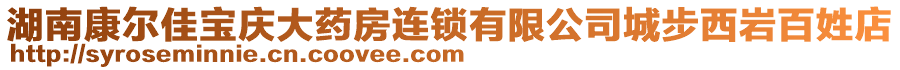 湖南康尔佳宝庆大药房连锁有限公司城步西岩百姓店
http://syroseminnie.cn.coovee.com